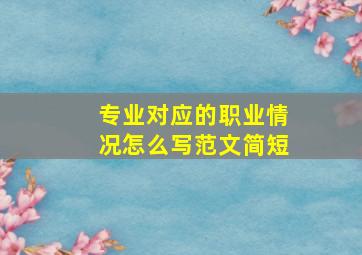 专业对应的职业情况怎么写范文简短